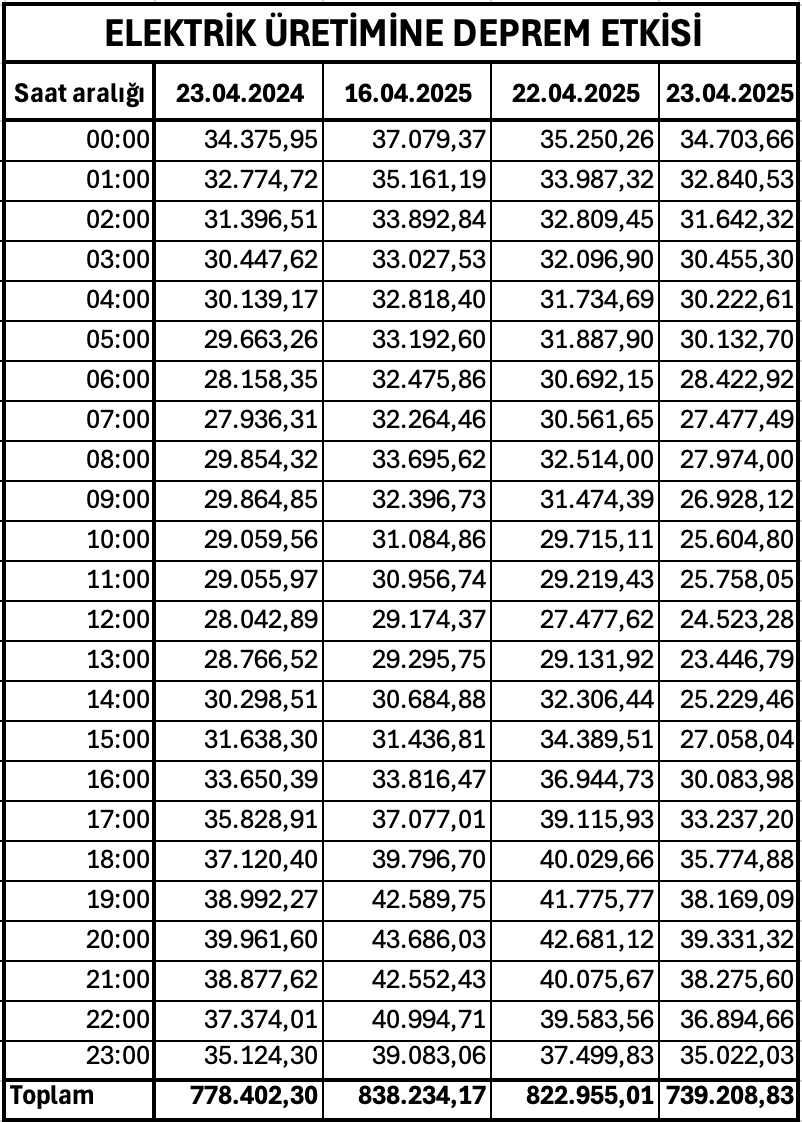 ELEKTRİK ÜRETİMİNE DEPREM ETKİSİ

| Saat aralığı | 23.04.2024 | 16.04.2025 | 22.04.2025 | 23.04.2025 |
|---|---|---|---|---|
| 00:00 | 34.375,95 | 37.079,37 | 35.250,26 | 34.703,66 |
| 01:00 | 32.774,72 | 35.161,19 | 33.987,32 | 32.840,53 |
| 02:00 | 31.396,51 | 33.892,84 | 32.809,45 | 31.642,32 |
| 03:00 | 30.447,62 | 33.027,53 | 32.096,90 | 30.455,30 |
| 04:00 | 30.139,17 | 32.818,40 | 31.734,69 | 30.222,61 |
| 05:00 | 29.663,26 | 33.192,60 | 31.887,90 | 30.132,70 |
| 06:00 | 28.158,35 | 32.475,86 | 30.692,15 | 28.422,92 |
| 07:00 | 27.936,31 | 32.264,46 | 30.561,65 | 27.477,49 |
| 08:00 | 29.854,32 | 33.695,62 | 32.514,00 | 27.974,00 |
| 09:00 | 29.864,85 | 32.396,73 | 31.474,39 | 26.928,12 |
| 10:00 | 29.059,56 | 31.084,86 | 29.715,11 | 25.604,80 |
| 11:00 | 29.055,97 | 30.956,74 | 29.219,43 | 25.758,05 |
| 12:00 | 28.042,89 | 29.174,37 | 27.477,62 | 24.523,28 |
| 13:00 | 28.766,52 | 29.295,75 | 29.131,92 | 23.446,79 |
| 14:00 | 30.298,51 | 30.684,88 | 32.306,44 | 25.229,46 |
| 15:00 | 31.638,30 | 31.436,81 | 34.389,51 | 27.058,04 |
| 16:00 | 33.650,39 | 33.816,47 | 36.944,73 | 30.083,98 |
| 17:00 | 35.828,91 | 37.077,01 | 39.115,93 | 33.237,20 |
| 18:00 | 37.120,40 | 39.796,70 | 40.029,66 | 35.774,88 |
| 19:00 | 38.992,27 | 42.589,75 | 41.775,77 | 38.169,09 |
| 20:00 | 39.961,60 | 43.686,03 | 42.681,12 | 39.331,32 |
| 21:00 | 38.877,62 | 42.552,43 | 40.075,67 | 38.275,60 |
| 22:00 | 37.374,01 | 40.994,71 | 39.583,56 | 36.894,66 |
| 23:00 | 35.124,30 | 39.083,06 | 37.499,83 | 35.022,03 |
| Toplam | 778.402,30 | 838.234,17 | 822.955,01 | 739.208,83 |